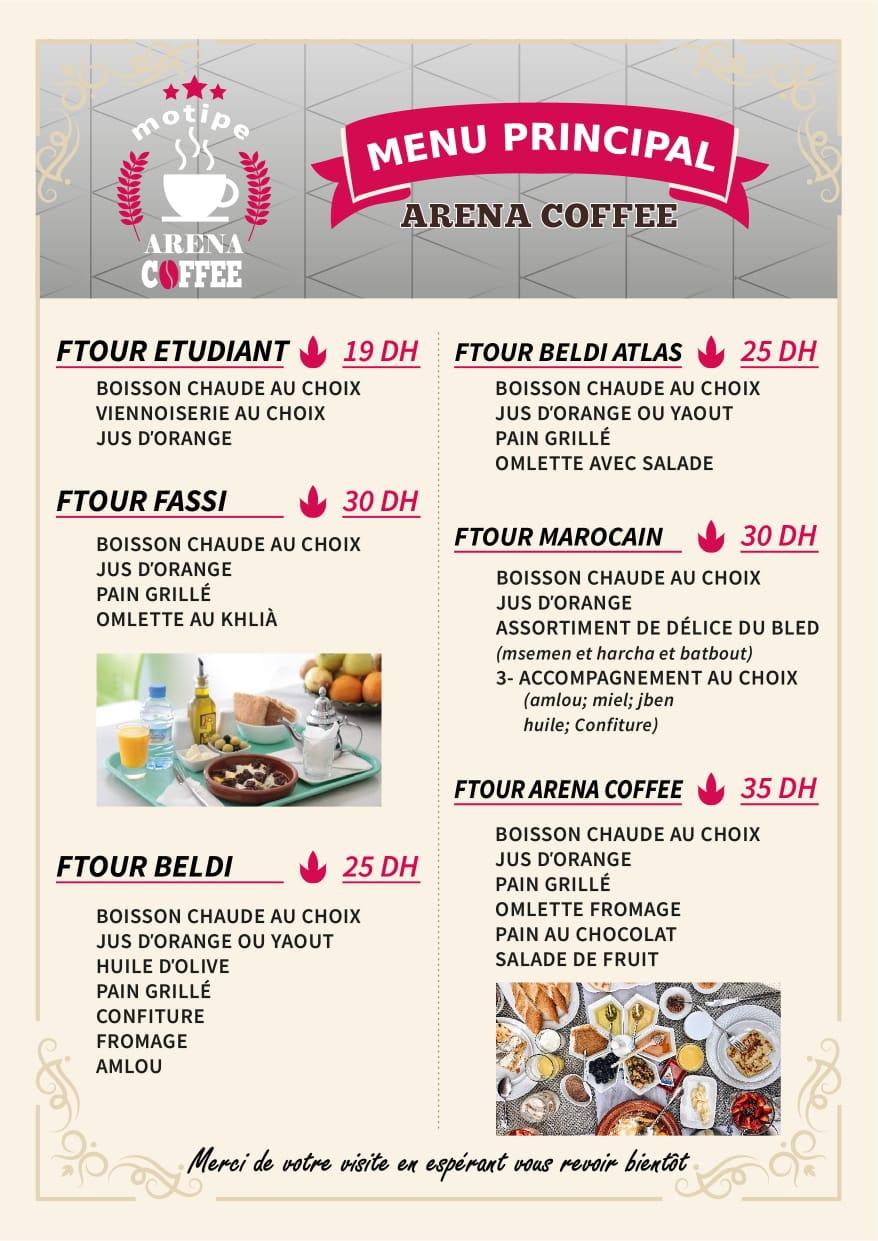 motipe
ARENA
COFFEE

MENU PRINCIPAL
ARENA COFFEE

FTOUR ETUDIANT 19 DH
BOISSON CHAUDE AU CHOIX
VIENNOISERIE AU CHOIX
JUS D'ORANGE

FTOUR FASSI 30 DH
BOISSON CHAUDE AU CHOIX
JUS D'ORANGE
PAIN GRILLÉ
OMLETTE AU KHLIÀ

FTOUR BELDI 25 DH
BOISSON CHAUDE AU CHOIX
JUS D'ORANGE OU YAOUT
HUILE D'OLIVE
PAIN GRILLÉ
CONFITURE
FROMAGE
AMLOU

FTOUR BELDI ATLAS 25 DH
BOISSON CHAUDE AU CHOIX
JUS D'ORANGE OU YAOUT
PAIN GRILLÉ
OMLETTE AVEC SALADE

FTOUR MAROCAIN 30 DH
BOISSON CHAUDE AU CHOIX
JUS D'ORANGE
ASSORTIMENT DE DÉLICE DU BLED
(msemen et harcha et batbout)
3- ACCOMPAGNEMENT AU CHOIX
(amlou; miel; jben huile; Confiture)

FTOUR ARENA COFFEE 35 DH
BOISSON CHAUDE AU CHOIX
JUS D'ORANGE
PAIN GRILLÉ
OMLETTE FROMAGE
PAIN AU CHOCOLAT
SALADE DE FRUIT

Merci de votre visite en espérant vous revoir bientôt